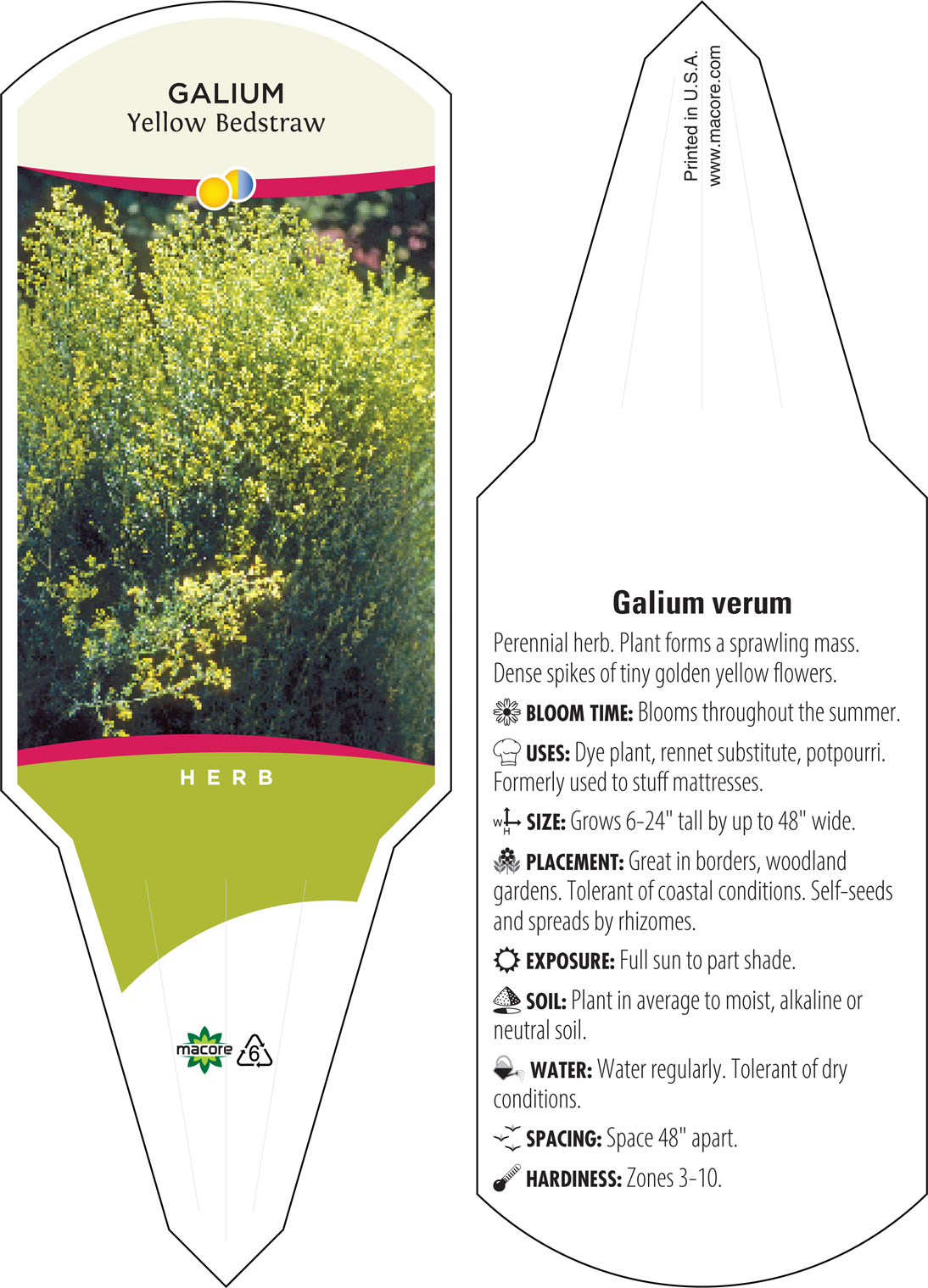 GALIUM
Yellow Bedstraw

HERB

macore 6

Printed in U.S.A.
www.macore.com

Galium verum

Perennial herb. Plant forms a sprawling mass. Dense spikes of tiny golden yellow flowers.

BLOOM TIME: Blooms throughout the summer.

USES: Dye plant, rennet substitute, potpourri. Formerly used to stuff mattresses.

W H SIZE: Grows 6-24" tall by up to 48" wide.

PLACEMENT: Great in borders, woodland gardens. Tolerant of coastal conditions. Self-seeds and spreads by rhizomes.

EXPOSURE: Full sun to part shade.

SOIL: Plant in average to moist, alkaline or neutral soil.

WATER: Water regularly. Tolerant of dry conditions.

SPACING: Space 48" apart.

HARDINESS: Zones 3-10.